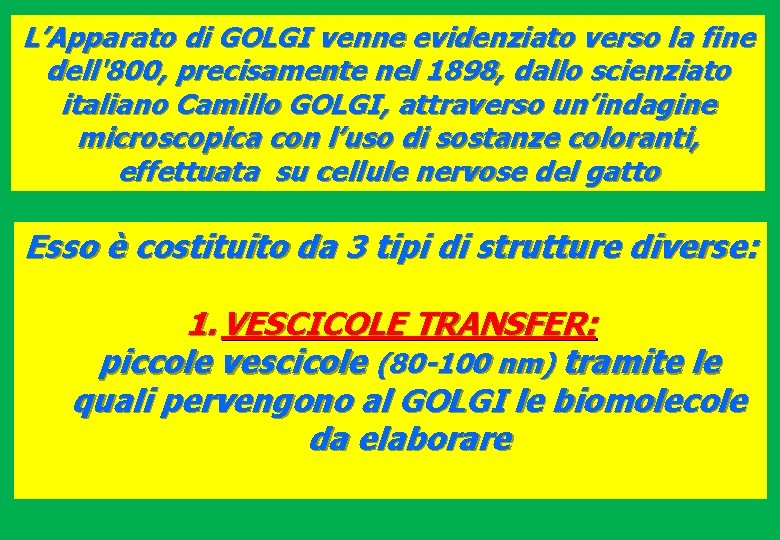 L’Apparato di GOLGI venne evidenziato verso la fine dell'800, precisamente nel 1898, dallo scienziato italiano Camillo GOLGI, attraverso un’indagine microscopica con l’uso di sostanze coloranti, effettuata su cellule nervose del gatto

Esso è costituito da 3 tipi di strutture diverse:

1. VESCICOLE TRANSFER:
piccole vescicole (80-100 nm) tramite le quali pervengono al GOLGI le biomolecole da elaborare